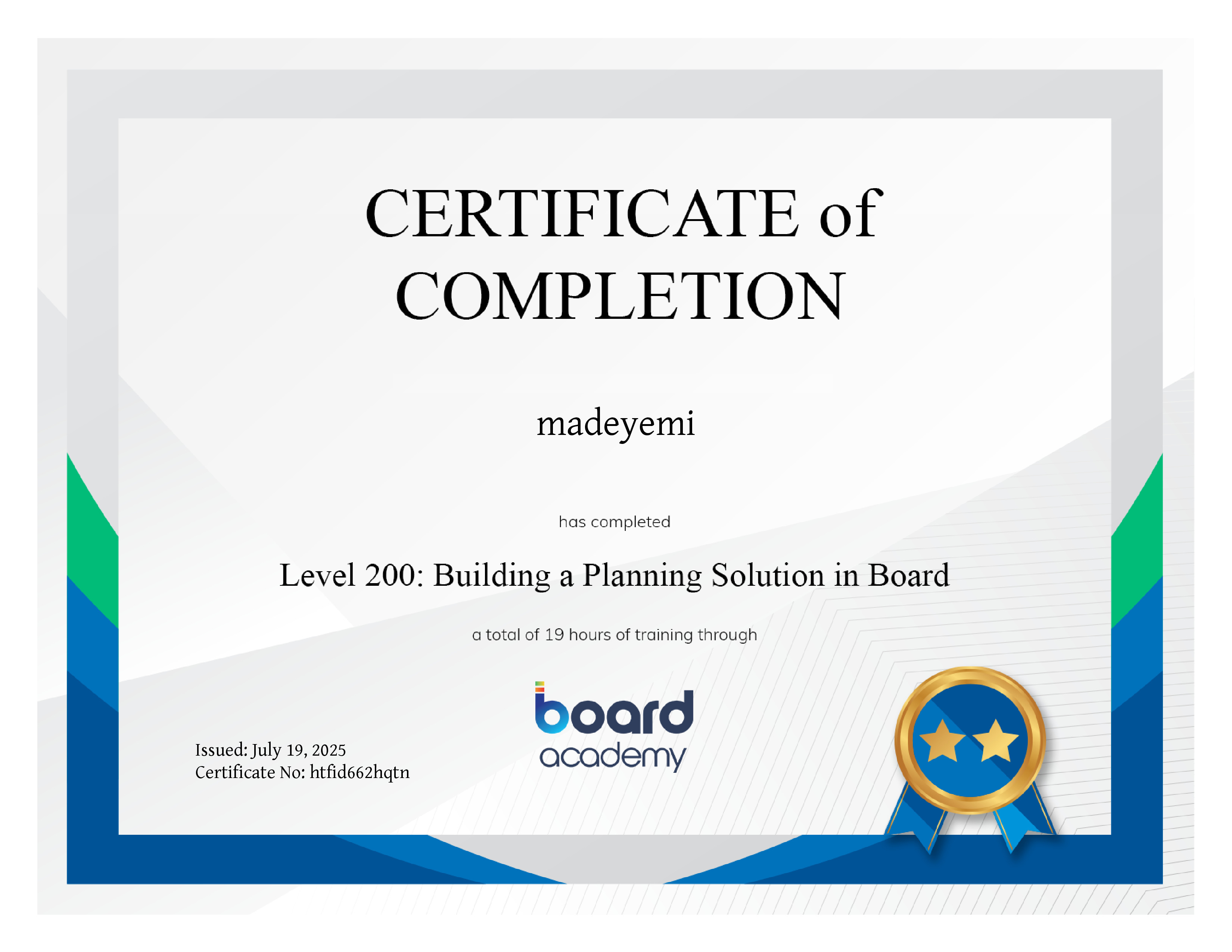 CERTIFICATE of COMPLETION

madeyemi

has completed

Level 200: Building a Planning Solution in Board

a total of 19 hours of training through

board academy

Issued: July 19, 2025
Certificate No: htfid662hqtn